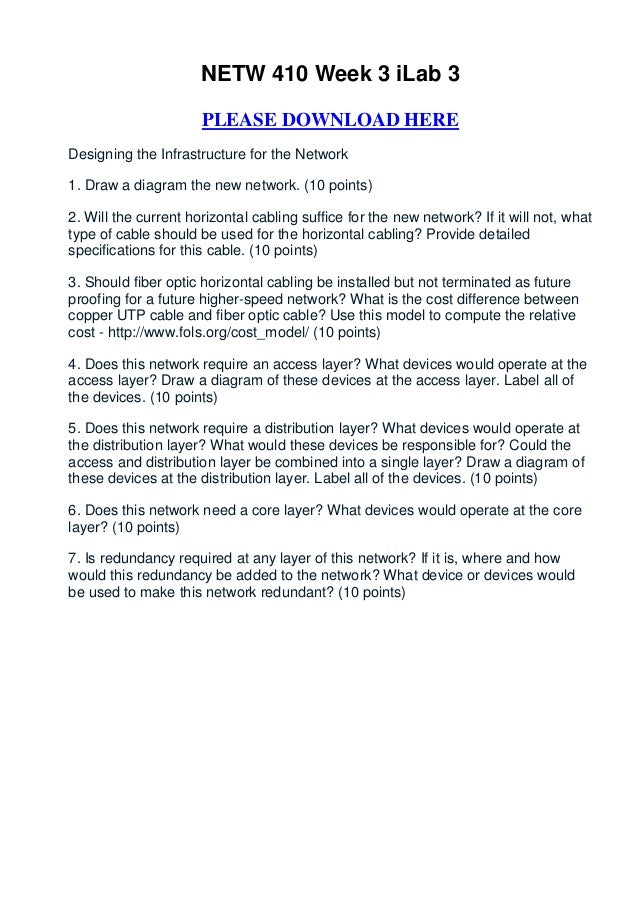 NETW 410 Week 3 iLab 3

PLEASE DOWNLOAD HERE

Designing the Infrastructure for the Network

1. Draw a diagram the new network. (10 points)

2. Will the current horizontal cabling suffice for the new network? If it will not, what type of cable should be used for the horizontal cabling? Provide detailed specifications for this cable. (10 points)

3. Should fiber optic horizontal cabling be installed but not terminated as future proofing for a future higher-speed network? What is the cost difference between copper UTP cable and fiber optic cable? Use this model to compute the relative cost - http://www.fols.org/cost_model/ (10 points)

4. Does this network require an access layer? What devices would operate at the access layer? Draw a diagram of these devices at the access layer. Label all of the devices. (10 points)

5. Does this network require a distribution layer? What devices would operate at the distribution layer? What would these devices be responsible for? Could the access and distribution layer be combined into a single layer? Draw a diagram of these devices at the distribution layer. Label all of the devices. (10 points)

6. Does this network need a core layer? What devices would operate at the core layer? (10 points)

7. Is redundancy required at any layer of this network? If it is, where and how would this redundancy be added to the network? What device or devices would be used to make this network redundant? (10 points)